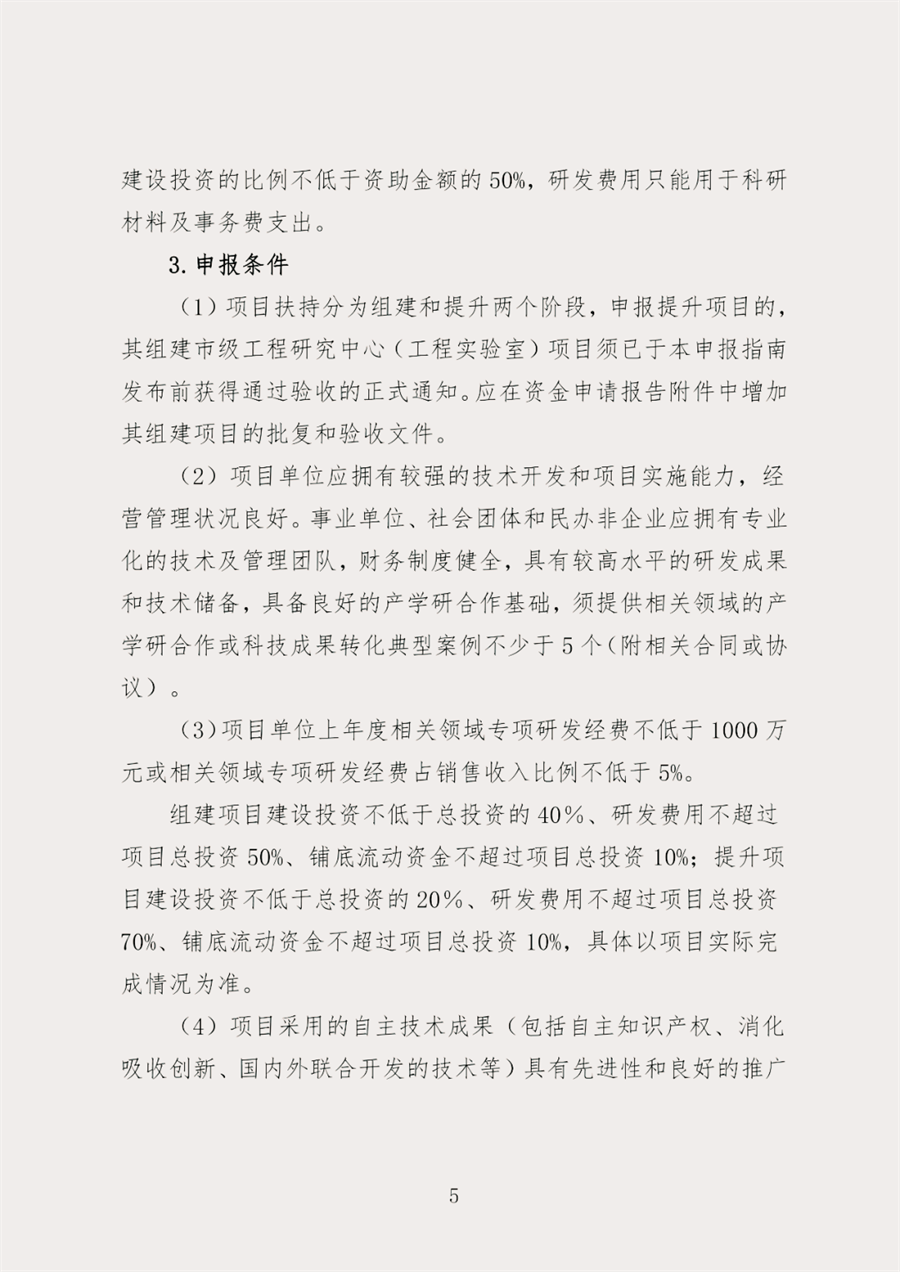 建设投资的比例不低于资助金额的 50%，研发费用只能用于科研材料及事务费支出。

3. 申报条件

（1）项目扶持分为组建和提升两个阶段，申报提升项目的，其组建市级工程研究中心（工程实验室）项目须已于本申报指南发布前获得通过验收的正式通知。应在资金申请报告附件中增加其组建项目的批复和验收文件。

（2）项目单位应拥有较强的技术开发和项目实施能力，经营管理状况良好。事业单位、社会团体和民办非企业应拥有专业化的技术及管理团队，财务制度健全，具有较高水平的研发成果和技术储备，具备良好的产学研合作基础，须提供相关领域的产学研合作或科技成果转化典型案例不少于 5 个（附相关合同或协议）。

（3）项目单位上年度相关领域专项研发经费不低于 1000 万元或相关领域专项研发经费占销售收入比例不低于 5%。

组建项目建设投资不低于总投资的 40%、研发费用不超过项目总投资 50%、铺底流动资金不超过项目总投资 10%；提升项目建设投资不低于总投资的 20%、研发费用不超过项目总投资 70%、铺底流动资金不超过项目总投资 10%，具体以项目实际完成情况为准。

（4）项目采用的自主技术成果（包括自主知识产权、消化吸收创新、国内外联合开发的技术等）具有先进性和良好的推广

5